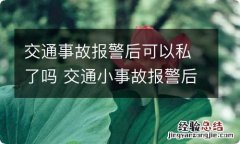 交通事故报警后可以私了吗 交通小事故报警后

经验总结
jingyanzongjie.com